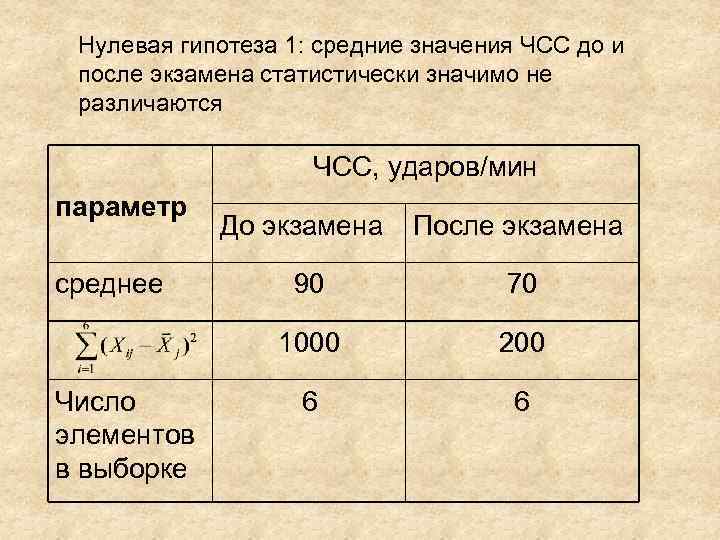 Нулевая гипотеза 1: средние значения ЧСС до и после экзамена статистически значимо не различаются

| параметр | ЧСС, ударов/мин | |
|---|---|---|
| | До экзамена | После экзамена |
| среднее | 90 | 70 |
| $\sum_{i=1}^{6}(X_{ij}-\bar{X}_j)^2$ | 1000 | 200 |
| Число элементов в выборке | 6 | 6 |